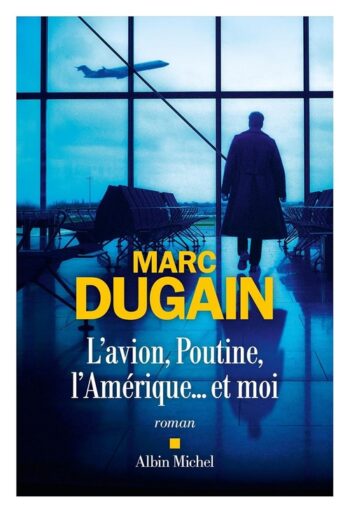 MARC
DUGAIN

L'avion, Poutine,
l'Amérique... et moi

roman

Albin Michel